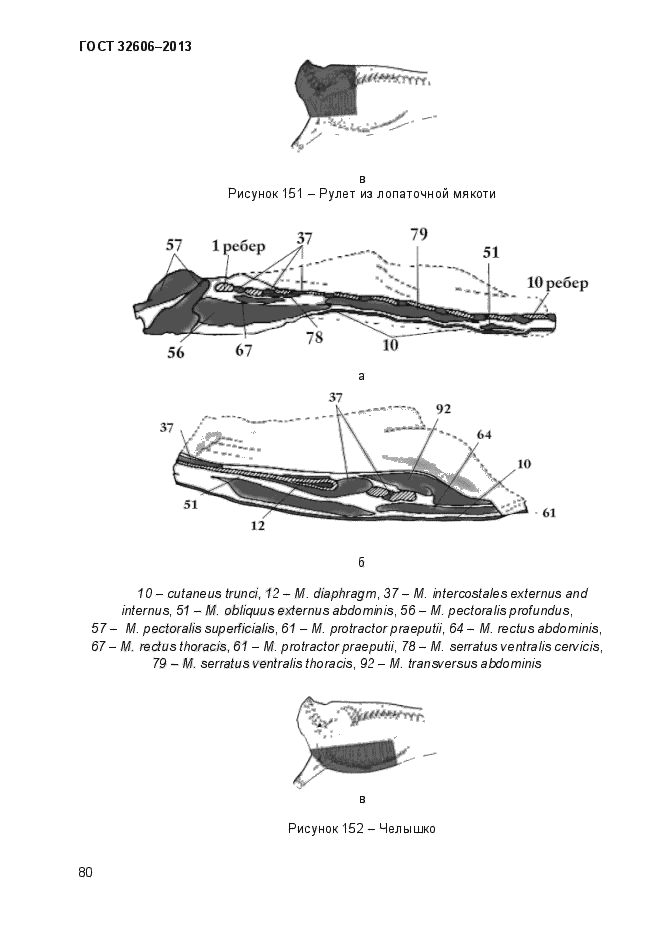 ГОСТ 32606–2013

в
Рисунок 151 – Рулет из лопаточной мякоти

57
1 ребер
37
79
51
10 ребер
56
67
78
10

а

37
37
92
64
10
51
12
61

б

10 – cutaneus trunci, 12 – M. diaphragm, 37 – M. intercostales externus and internus, 51 – M. obliquus externus abdominis, 56 – M. pectoralis profundus, 57 – M. pectoralis superficialis, 61 – M. protractor praeputii, 64 – M. rectus abdominis, 67 – M. rectus thoracis, 61 – M. protractor praeputii, 78 – M. serratus ventralis cervicis, 79 – M. serratus ventralis thoracis, 92 – M. transversus abdominis

в

Рисунок 152 – Челышко

80